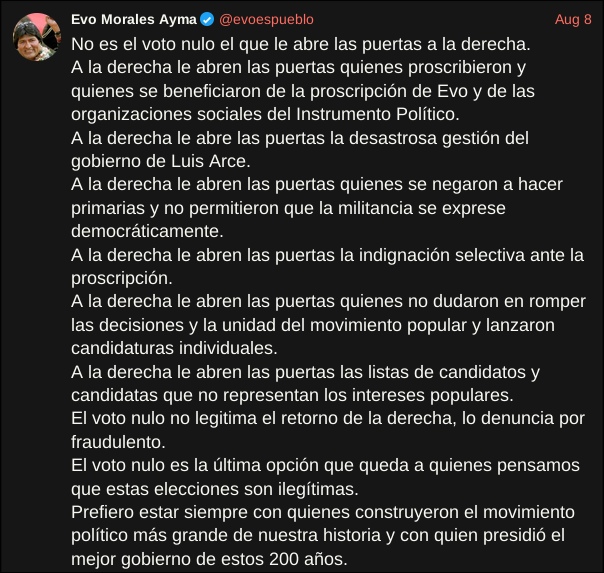 Evo Morales Ayma @evoespueblo Aug 8

No es el voto nulo el que le abre las puertas a la derecha.
A la derecha le abren las puertas quienes proscribieron y quienes se beneficiaron de la proscripción de Evo y de las organizaciones sociales del Instrumento Político.
A la derecha le abre las puertas la desastrosa gestión del gobierno de Luis Arce.
A la derecha le abren las puertas quienes se negaron a hacer primarias y no permitieron que la militancia se exprese democráticamente.
A la derecha le abren las puertas la indignación selectiva ante la proscripción.
A la derecha le abren las puertas quienes no dudaron en romper las decisiones y la unidad del movimiento popular y lanzaron candidaturas individuales.
A la derecha le abren las puertas las listas de candidatos y candidatas que no representan los intereses populares.
El voto nulo no legitima el retorno de la derecha, lo denuncia por fraudulento.
El voto nulo es la última opción que queda a quienes pensamos que estas elecciones son ilegítimas.
Prefiero estar siempre con quienes construyeron el movimiento político más grande de nuestra historia y con quien presidió el mejor gobierno de estos 200 años.